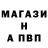 МАГАЗИ
Н
А ПВП